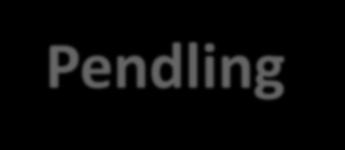 Pendling